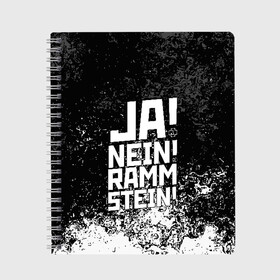 JA!
NEIN!
RAMM
STEIN!